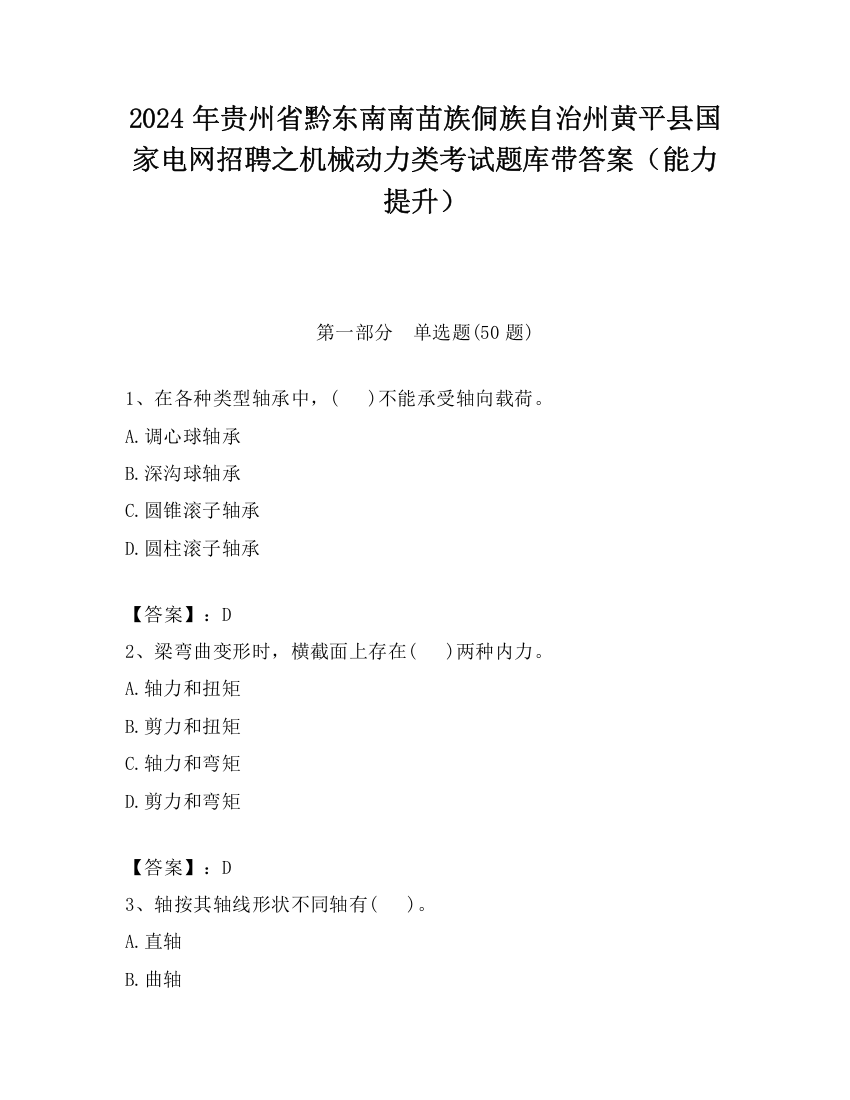 2024 年贵州省黔东南南苗族侗族自治州黄平县国家电网招聘之机械动力类考试题库带答案（能力提升）

第一部分　单选题(50 题)

1、在各种类型轴承中，(　 )不能承受轴向载荷。

A. 调心球轴承

B. 深沟球轴承

C. 圆锥滚子轴承

D. 圆柱滚子轴承

【答案】：D

2、梁弯曲变形时，横截面上存在(　 )两种内力。

A. 轴力和扭矩

B. 剪力和扭矩

C. 轴力和弯矩

D. 剪力和弯矩

【答案】：D

3、轴按其轴线形状不同轴有(　 )。

A. 直轴

B. 曲轴